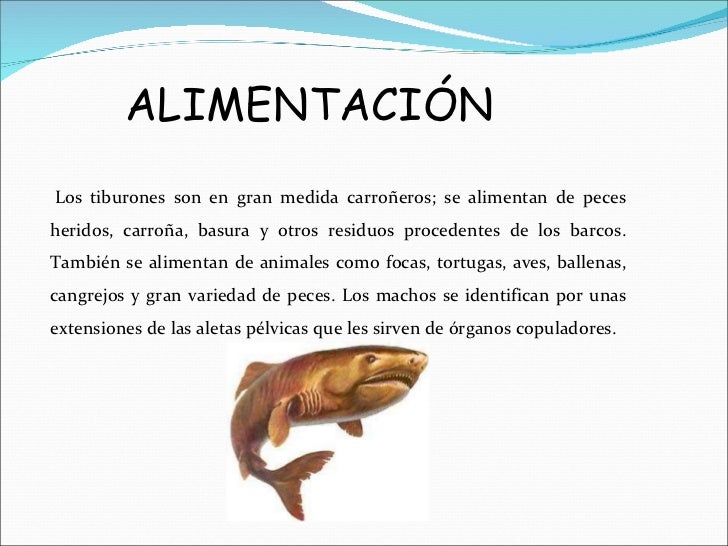 ALIMENTACIÓN

Los tiburones son en gran medida carroñeros; se alimentan de peces heridos, carroña, basura y otros residuos procedentes de los barcos. También se alimentan de animales como focas, tortugas, aves, ballenas, cangrejos y gran variedad de peces. Los machos se identifican por unas extensiones de las aletas pélvicas que les sirven de órganos copuladores.